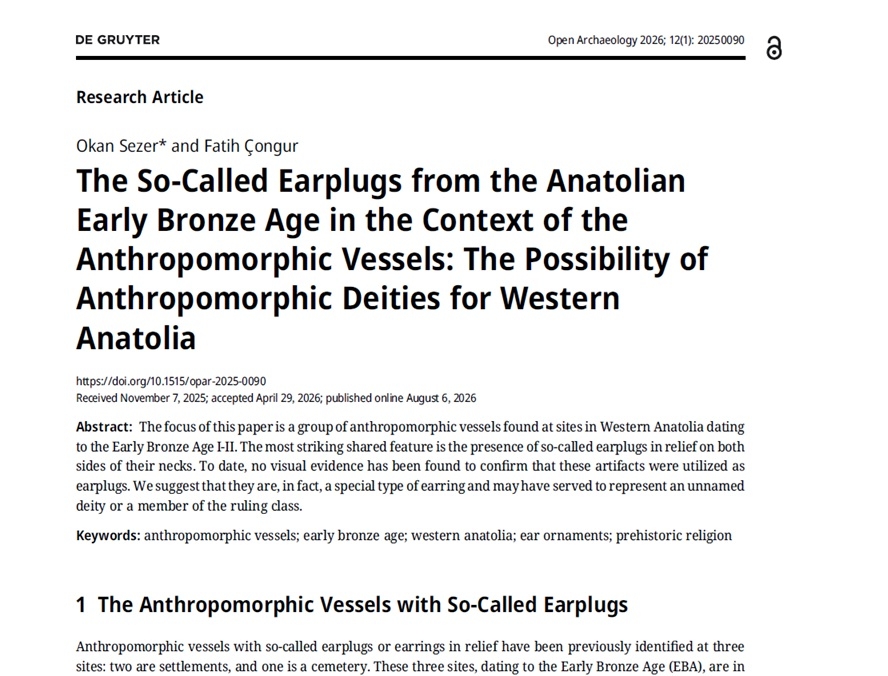 DE GRUYTER

Open Archaeology 2026; 12(1): 20250090

Research Article

Okan Sezer* and Fatih Çongur

The So-Called Earplugs from the Anatolian Early Bronze Age in the Context of the Anthropomorphic Vessels: The Possibility of Anthropomorphic Deities for Western Anatolia

https://doi.org/10.1515/opar-2025-0090
Received November 7, 2025; accepted April 29, 2026; published online August 6, 2026

Abstract: The focus of this paper is a group of anthropomorphic vessels found at sites in Western Anatolia dating to the Early Bronze Age I-II. The most striking shared feature is the presence of so-called earplugs in relief on both sides of their necks. To date, no visual evidence has been found to confirm that these artifacts were utilized as earplugs. We suggest that they are, in fact, a special type of earring and may have served to represent an unnamed deity or a member of the ruling class.

Keywords: anthropomorphic vessels; early bronze age; western anatolia; ear ornaments; prehistoric religion

1 The Anthropomorphic Vessels with So-Called Earplugs

Anthropomorphic vessels with so-called earplugs or earrings in relief have been previously identified at three sites: two are settlements, and one is a cemetery. These three sites, dating to the Early Bronze Age (EBA), are in